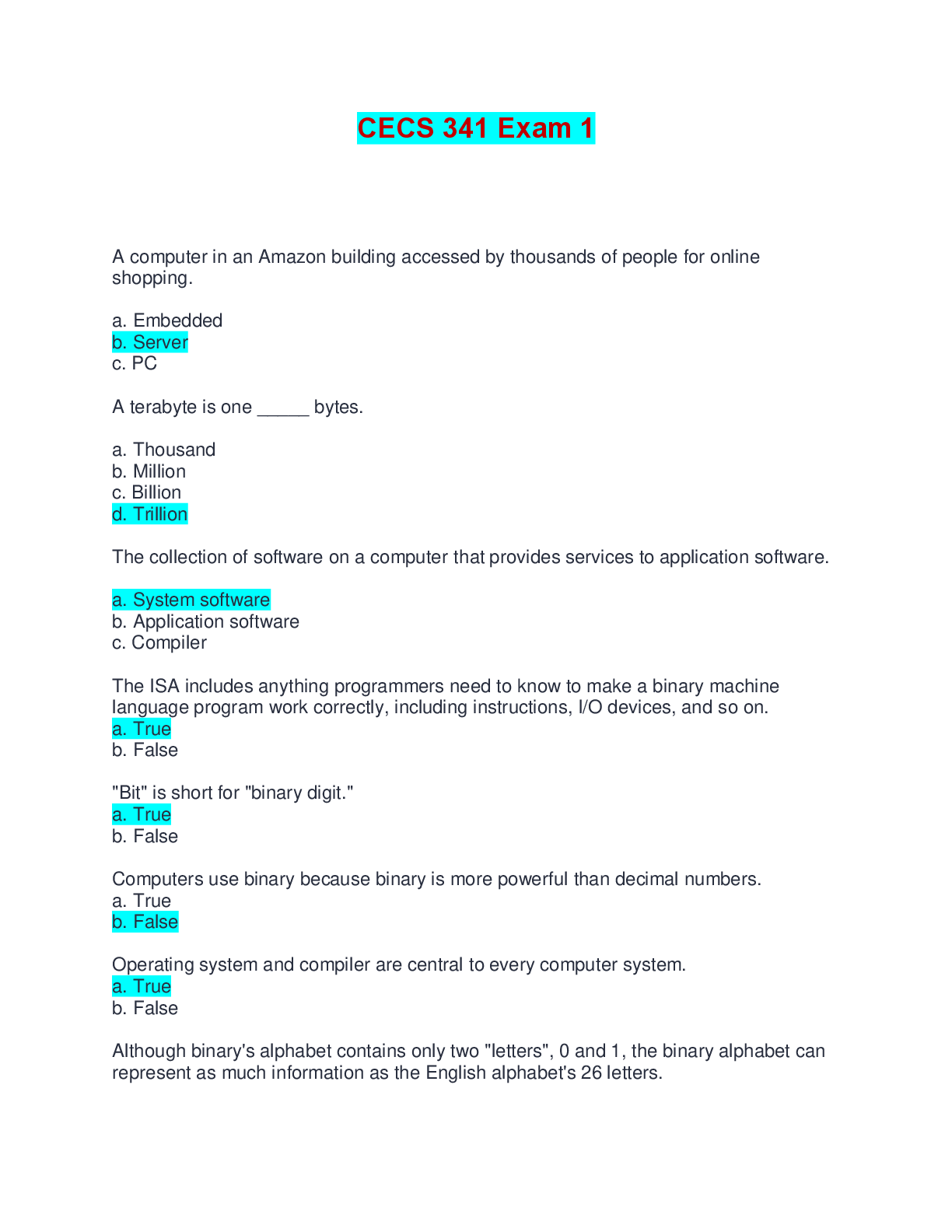 CECS 341 Exam 1

A computer in an Amazon building accessed by thousands of people for online shopping.

a. Embedded
b. Server
c. PC

A terabyte is one ____ bytes.

a. Thousand
b. Million
c. Billion
d. Trillion

The collection of software on a computer that provides services to application software.

a. System software
b. Application software
c. Compiler

The ISA includes anything programmers need to know to make a binary machine language program work correctly, including instructions, I/O devices, and so on.
a. True
b. False

"Bit" is short for "binary digit."
a. True
b. False

Computers use binary because binary is more powerful than decimal numbers.
a. True
b. False

Operating system and compiler are central to every computer system.
a. True
b. False

Although binary's alphabet contains only two "letters", 0 and 1, the binary alphabet can represent as much information as the English alphabet's 26 letters.